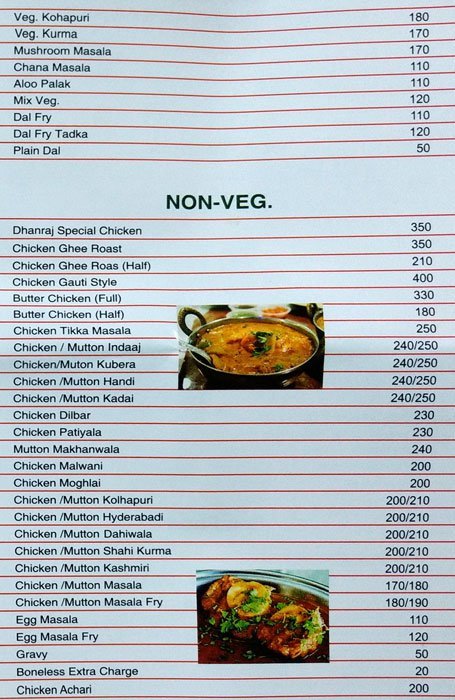 | | |
|---|---|
| Veg. Kohapuri | 180 |
| Veg. Kurma | 170 |
| Mushroom Masala | 170 |
| Chana Masala | 110 |
| Aloo Palak | 110 |
| Mix Veg. | 120 |
| Dal Fry | 110 |
| Dal Fry Tadka | 120 |
| Plain Dal | 50 |

NON-VEG.

| | |
|---|---|
| Dhanraj Special Chicken | 350 |
| Chicken Ghee Roast | 350 |
| Chicken Ghee Roas (Half) | 210 |
| Chicken Gauti Style | 400 |
| Butter Chicken (Full) | 330 |
| Butter Chicken (Half) | 180 |
| Chicken Tikka Masala | 250 |
| Chicken / Mutton Indaaj | 240/250 |
| Chicken/Muton Kubera | 240/250 |
| Chicken /Mutton Handi | 240/250 |
| Chicken /Mutton Kadai | 240/250 |
| Chicken Dilbar | 230 |
| Chicken Patiyala | 230 |
| Mutton Makhanwala | 240 |
| Chicken Malwani | 200 |
| Chicken Moghlai | 200 |
| Chicken /Mutton Kolhapuri | 200/210 |
| Chicken /Mutton Hyderabadi | 200/210 |
| Chicken /Mutton Dahiwala | 200/210 |
| Chicken /Mutton Shahi Kurma | 200/210 |
| Chicken /Mutton Kashmiri | 200/210 |
| Chicken /Mutton Masala | 170/180 |
| Chicken /Mutton Masala Fry | 180/190 |
| Egg Masala | 110 |
| Egg Masala Fry | 120 |
| Gravy | 50 |
| Boneless Extra Charge | 20 |
| Chicken Achari | 200 |